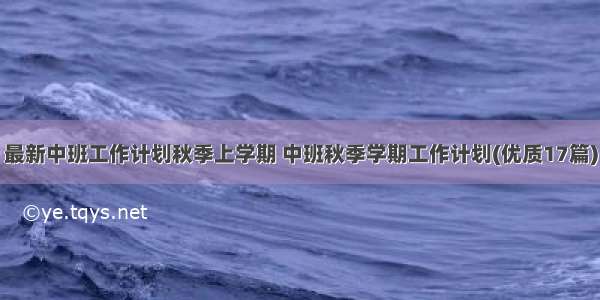 最新中班工作计划秋季上学期 中班秋季学期工作计划(优质17篇)

©ye.tqys.net